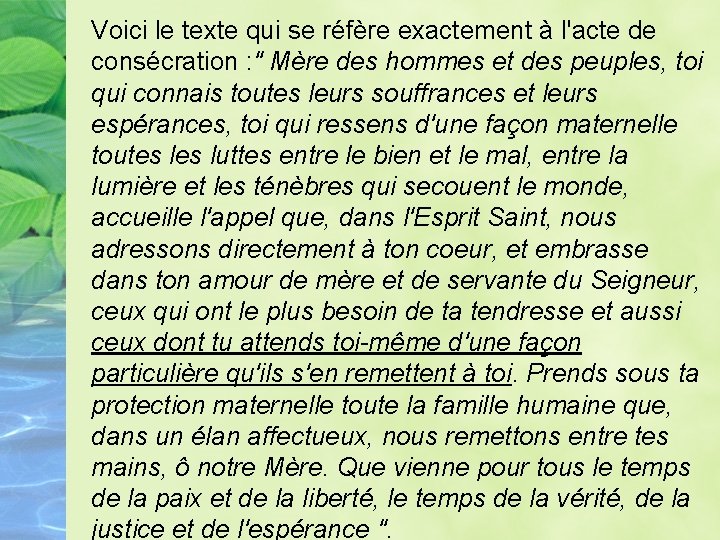 Voici le texte qui se réfère exactement à l'acte de consécration :" Mère des hommes et des peuples, toi qui connais toutes leurs souffrances et leurs espérances, toi qui ressens d'une façon maternelle toutes les luttes entre le bien et le mal, entre la lumière et les ténèbres qui secouent le monde, accueille l'appel que, dans l'Esprit Saint, nous adressons directement à ton coeur, et embrasse dans ton amour de mère et de servante du Seigneur, ceux qui ont le plus besoin de ta tendresse et aussi ceux dont tu attends toi-même d'une façon particulière qu'ils s'en remettent à toi. Prends sous ta protection maternelle toute la famille humaine que, dans un élan affectueux, nous remettons entre tes mains, ô notre Mère. Que vienne pour tous le temps de la paix et de la liberté, le temps de la vérité, de la justice et de l'espérance ".